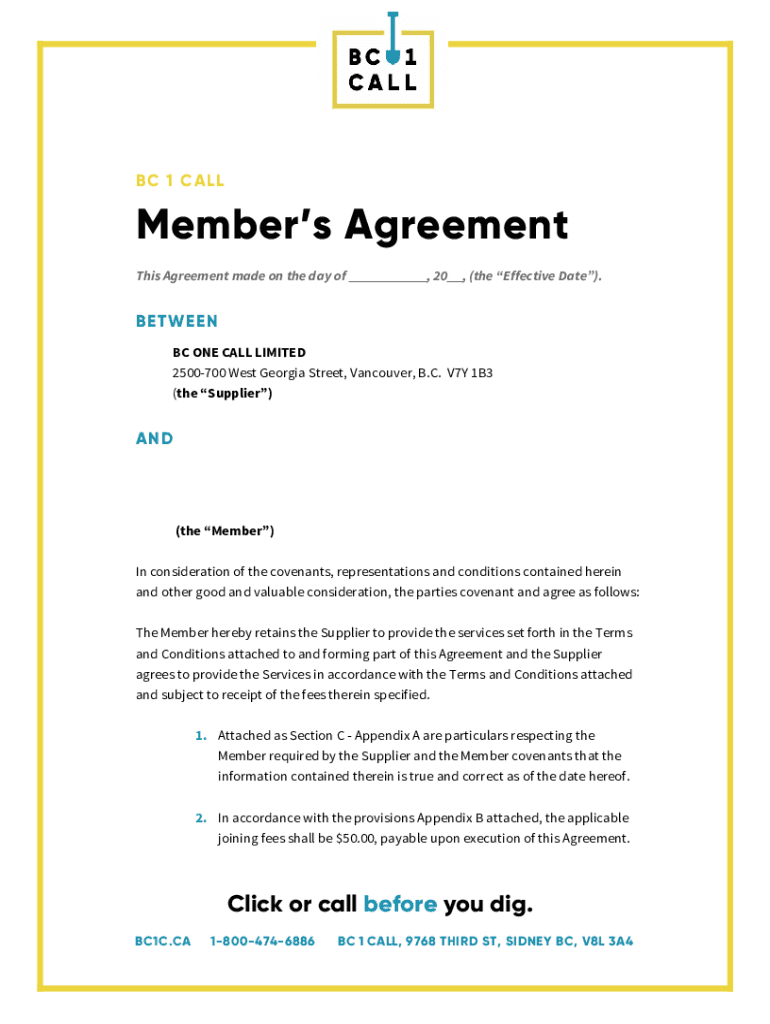 BC 1
CALL

BC 1 CALL

Member's Agreement

This Agreement made on the day of ____________, 20___, (the "Effective Date").

BETWEEN

BC ONE CALL LIMITED
2500-700 West Georgia Street, Vancouver, B.C. V7Y 1B3
(the "Supplier")

AND

(the "Member")

In consideration of the covenants, representations and conditions contained herein and other good and valuable consideration, the parties covenant and agree as follows:

The Member hereby retains the Supplier to provide the services set forth in the Terms and Conditions attached to and forming part of this Agreement and the Supplier agrees to provide the Services in accordance with the Terms and Conditions attached and subject to receipt of the fees therein specified.

1. Attached as Section C - Appendix A are particulars respecting the Member required by the Supplier and the Member covenants that the information contained therein is true and correct as of the date hereof.

2. In accordance with the provisions Appendix B attached, the applicable joining fees shall be $50.00, payable upon execution of this Agreement.

Click or call before you dig.

BC1C.CA 1-800-474-6886 BC 1 CALL, 9768 THIRD ST, SIDNEY BC, V8L 3A4